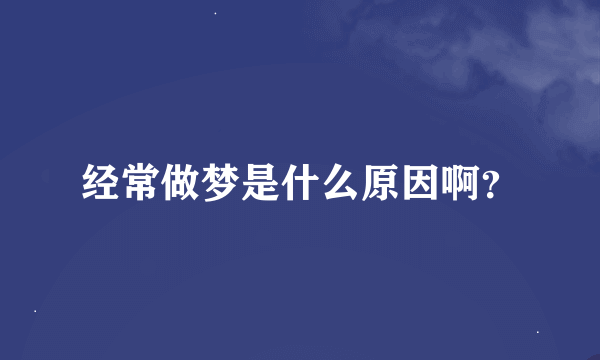 经常做梦是什么原因啊？